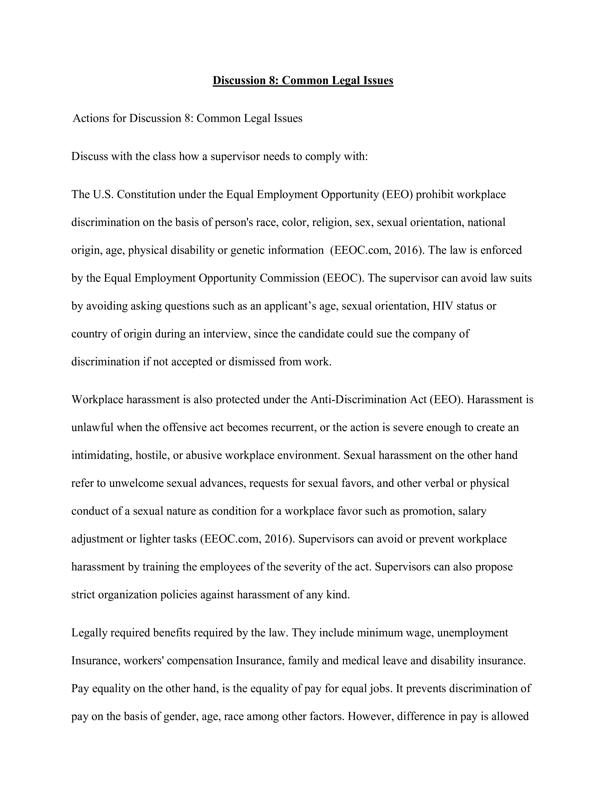 Discussion 8: Common Legal Issues

Actions for Discussion 8: Common Legal Issues

Discuss with the class how a supervisor needs to comply with:

The U.S. Constitution under the Equal Employment Opportunity (EEO) prohibit workplace discrimination on the basis of person's race, color, religion, sex, sexual orientation, national origin, age, physical disability or genetic information (EEOC.com, 2016). The law is enforced by the Equal Employment Opportunity Commission (EEOC). The supervisor can avoid law suits by avoiding asking questions such as an applicant's age, sexual orientation, HIV status or country of origin during an interview, since the candidate could sue the company of discrimination if not accepted or dismissed from work.

Workplace harassment is also protected under the Anti-Discrimination Act (EEO). Harassment is unlawful when the offensive act becomes recurrent, or the action is severe enough to create an intimidating, hostile, or abusive workplace environment. Sexual harassment on the other hand refer to unwelcome sexual advances, requests for sexual favors, and other verbal or physical conduct of a sexual nature as condition for a workplace favor such as promotion, salary adjustment or lighter tasks (EEOC.com, 2016). Supervisors can avoid or prevent workplace harassment by training the employees of the severity of the act. Supervisors can also propose strict organization policies against harassment of any kind.

Legally required benefits required by the law. They include minimum wage, unemployment Insurance, workers' compensation Insurance, family and medical leave and disability insurance. Pay equality on the other hand, is the equality of pay for equal jobs. It prevents discrimination of pay on the basis of gender, age, race among other factors. However, difference in pay is allowed